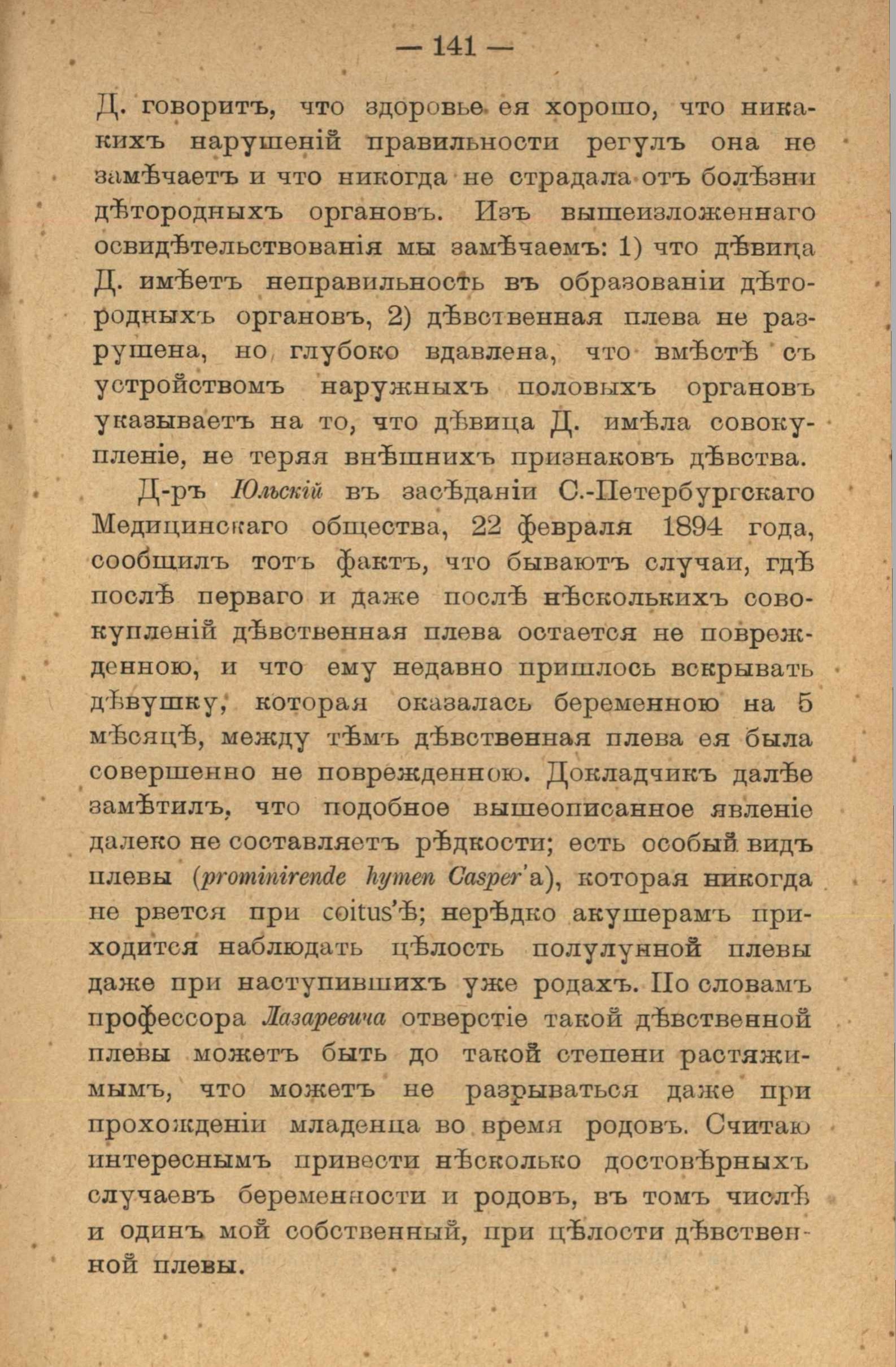 — 141 —

Д. говоритъ, что здоровье ея хорошо, что никакихъ нарушеній правильности регулъ она не замѣчаетъ и что никогда не страдала отъ болѣзни дѣтородныхъ органовъ. Изъ вышеизложеннаго освидѣтельствованія мы замѣчаемъ: 1) что дѣвица Д. имѣетъ неправильность въ образованіи дѣтородныхъ органовъ, 2) дѣвственная плева не разрушена, но глубоко вдавлена, что вмѣстѣ съ устройствомъ наружныхъ половыхъ органовъ указываетъ на то, что дѣвица Д. имѣла совокупленіе, не теряя внѣшнихъ признаковъ дѣвства.

Д-ръ Юльскій въ засѣданіи С.-Петербургскаго Медицинскаго общества, 22 февраля 1894 года, сообщилъ тотъ фактъ, что бываютъ случаи, гдѣ послѣ перваго и даже послѣ нѣсколькихъ совокупленій дѣвственная плева остается не поврежденною, и что ему недавно пришлось вскрывать дѣвушку, которая оказалась беременною на 5 мѣсяцѣ, между тѣмъ дѣвственная плева ея была совершенно не поврежденною. Докладчикъ далѣе замѣтилъ, что подобное вышеописанное явленіе далеко не составляетъ рѣдкости; есть особый видъ плевы (prominirende hymen Casper'а), которая никогда не рвется при coitus'ѣ; нерѣдко акушерамъ приходится наблюдать цѣлость полулунной плевы даже при наступившихъ уже родахъ. По словамъ профессора Лазаревича отверстіе такой дѣвственной плевы можетъ быть до такой степени растяжимымъ, что можетъ не разрываться даже при прохожденіи младенца во время родовъ. Считаю интереснымъ привести нѣсколько достовѣрныхъ случаевъ беременности и родовъ, въ томъ числѣ и одинъ мой собственный, при цѣлости дѣвственной плевы.